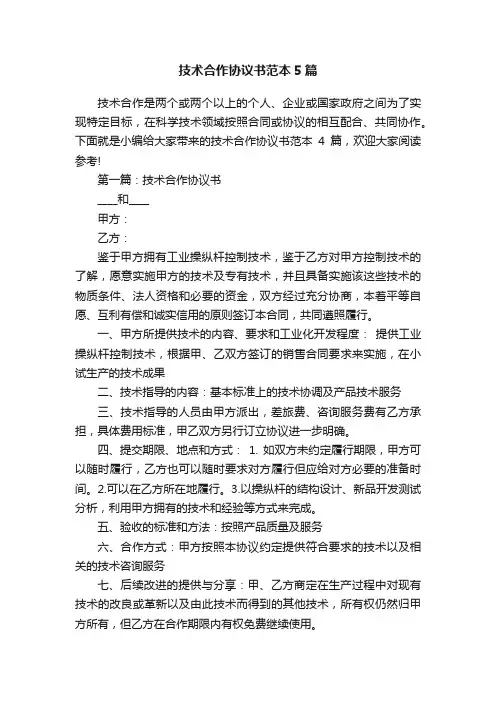 技术合作协议书范本5篇

技术合作是两个或两个以上的个人、企业或国家政府之间为了实现特定目标，在科学技术领域按照合同或协议的相互配合、共同协作。下面就是小编给大家带来的技术合作协议书范本 4 篇，欢迎大家阅读参考!

第一篇：技术合作协议书

____和____

甲方：

乙方：

鉴于甲方拥有工业操纵杆控制技术，鉴于乙方对甲方控制技术的了解，愿意实施甲方的技术及专有技术，并且具备实施该这些技术的物质条件、法人资格和必要的资金，双方经过充分协商，本着平等自愿、互利有偿和诚实信用的原则签订本合同，共同遵照履行。

一、甲方所提供技术的内容、要求和工业化开发程度： 提供工业操纵杆控制技术，根据甲、乙双方签订的销售合同要求来实施，在小试生产的技术成果

二、技术指导的内容：基本标准上的技术协调及产品技术服务

三、技术指导的人员由甲方派出，差旅费、咨询服务费有乙方承担，具体费用标准，甲乙双方另行订立协议进一步明确。

四、提交期限、地点和方式： 1. 如双方未约定履行期限，甲方可以随时履行，乙方也可以随时要求对方履行但应给对方必要的准备时间。2.可以在乙方所在地履行。3.以操纵杆的结构设计、新品开发测试分析，利用甲方拥有的技术和经验等方式来完成。

五、验收的标准和方法：按照产品质量及服务

六、合作方式：甲方按照本协议约定提供符合要求的技术以及相关的技术咨询服务

七、后续改进的提供与分享：甲、乙方商定在生产过程中对现有技术的改良或革新以及由此技术而得到的其他技术，所有权仍然归甲方所有，但乙方在合作期限内有权免费继续使用。